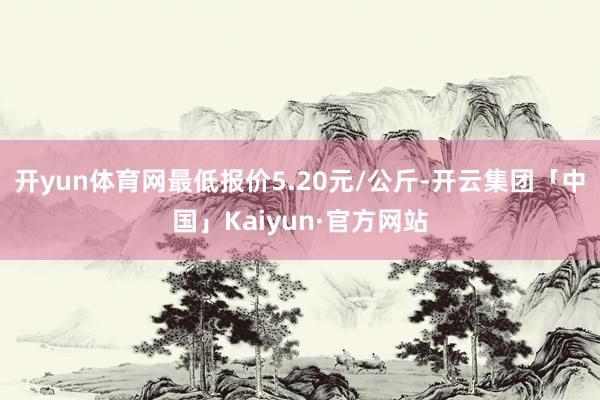 开yun体育网最低报价5.20元/公斤-开云集团「中国」Kaiyun·官方网站